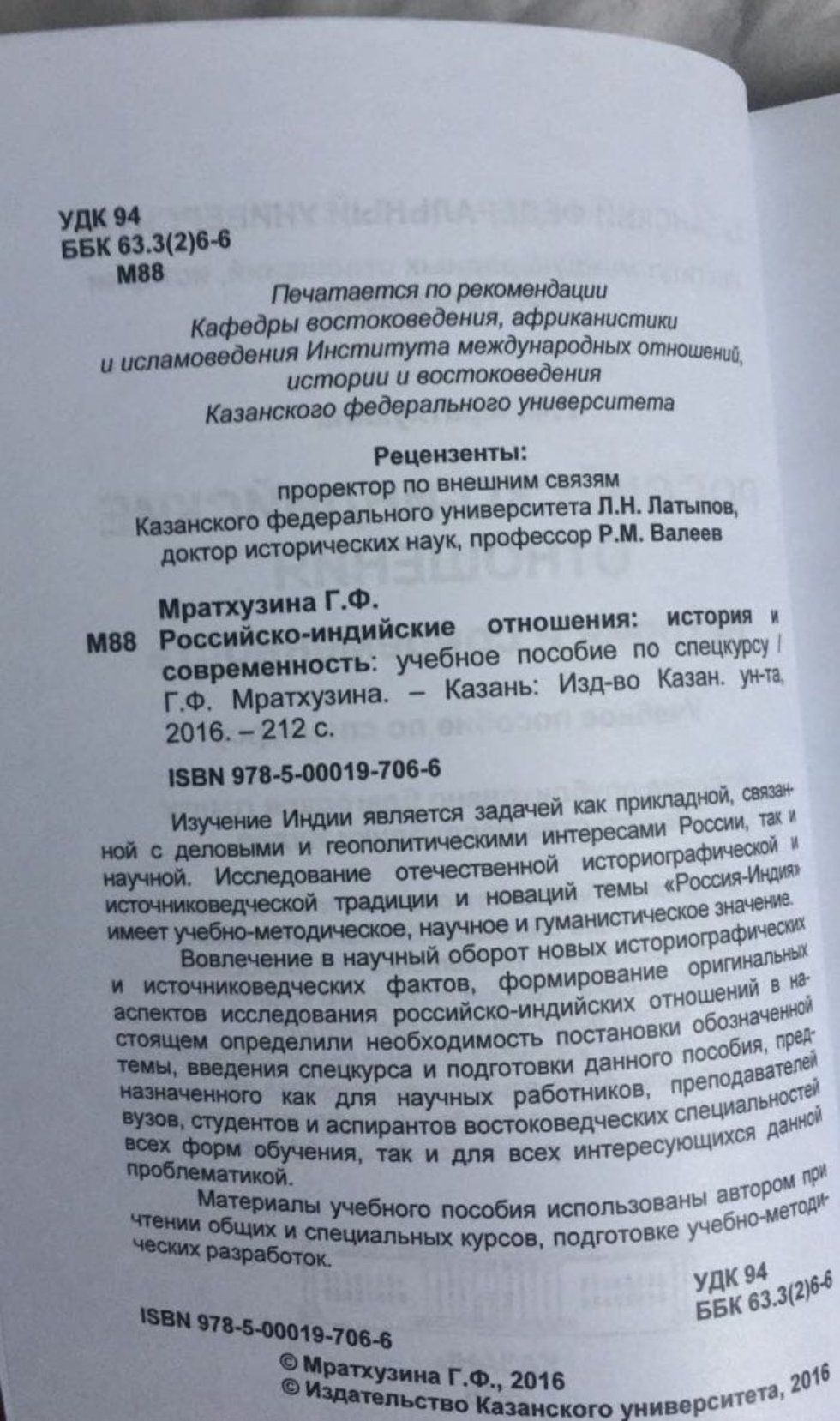 УДК 94
ББК 63.3(2)6-6
М88

Печатается по рекомендации
Кафедры востоковедения, африканистики
и исламоведения Института международных отношений,
истории и востоковедения
Казанского федерального университета

Рецензенты:
проректор по внешним связям
Казанского федерального университета Л.Н. Латыпов,
доктор исторических наук, профессор Р.М. Валеев

Мратхузина Г.Ф.
М88 Российско-индийские отношения: история и современность: учебное пособие по спецкурсу / Г.Ф. Мратхузина. – Казань: Изд-во Казан. ун-та, 2016. – 212 с.

ISBN 978-5-00019-706-6

Изучение Индии является задачей как прикладной, связанной с деловыми и геополитическими интересами России, так и научной. Исследование отечественной историографической и источниковедческой традиции и новаций темы «Россия-Индия» имеет учебно-методическое, научное и гуманистическое значение.

Вовлечение в научный оборот новых историографических и источниковедческих фактов, формирование оригинальных аспектов исследования российско-индийских отношений в настоящем определили необходимость постановки обозначенной темы, введения спецкурса и подготовки данного пособия, предназначенного как для научных работников, преподавателей вузов, студентов и аспирантов востоковедческих специальностей всех форм обучения, так и для всех интересующихся данной проблематикой.

Материалы учебного пособия использованы автором при чтении общих и специальных курсов, подготовке учебно-методических разработок.

УДК 94
ББК 63.3(2)6-6

ISBN 978-5-00019-706-6

© Мратхузина Г.Ф., 2016
© Издательство Казанского университета, 2016